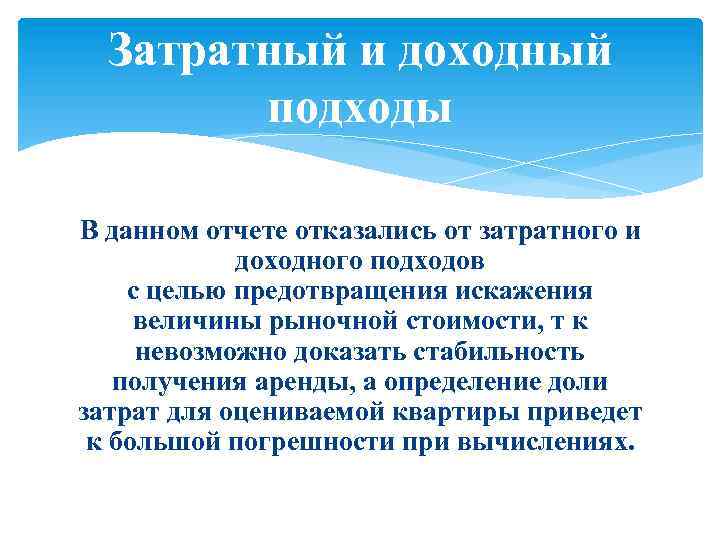 Затратный и доходный подходы

В данном отчете отказались от затратного и доходного подходов с целью предотвращения искажения величины рыночной стоимости, т к невозможно доказать стабильность получения аренды, а определение доли затрат для оцениваемой квартиры приведет к большой погрешности при вычислениях.